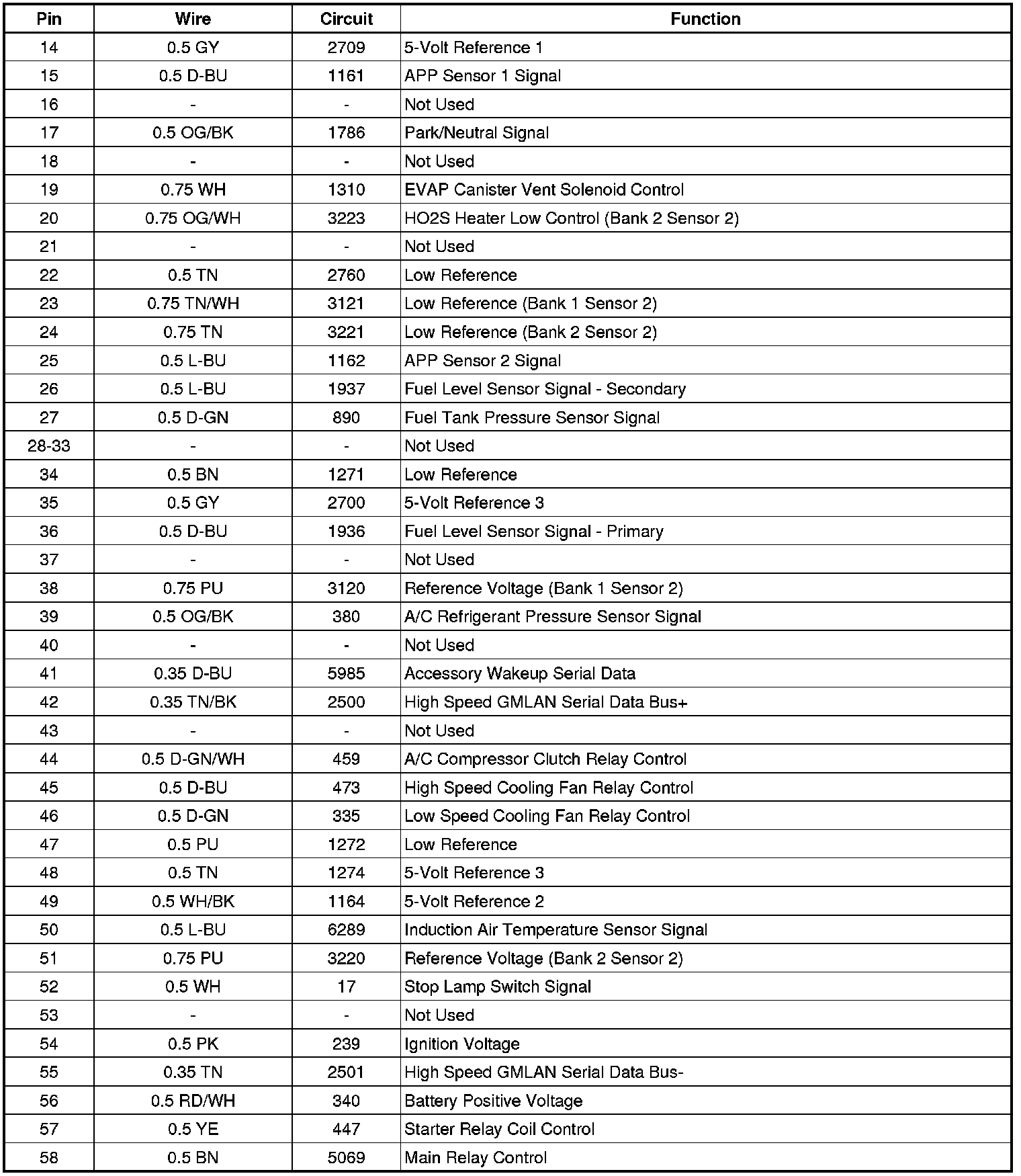 | Pin | Wire | Circuit | Function |
|---|---|---|---|
| 14 | 0.5 GY | 2709 | 5-Volt Reference 1 |
| 15 | 0.5 D-BU | 1161 | APP Sensor 1 Signal |
| 16 | - | - | Not Used |
| 17 | 0.5 OG/BK | 1786 | Park/Neutral Signal |
| 18 | - | - | Not Used |
| 19 | 0.75 WH | 1310 | EVAP Canister Vent Solenoid Control |
| 20 | 0.75 OG/WH | 3223 | HO2S Heater Low Control (Bank 2 Sensor 2) |
| 21 | - | - | Not Used |
| 22 | 0.5 TN | 2760 | Low Reference |
| 23 | 0.75 TN/WH | 3121 | Low Reference (Bank 1 Sensor 2) |
| 24 | 0.75 TN | 3221 | Low Reference (Bank 2 Sensor 2) |
| 25 | 0.5 L-BU | 1162 | APP Sensor 2 Signal |
| 26 | 0.5 L-BU | 1937 | Fuel Level Sensor Signal - Secondary |
| 27 | 0.5 D-GN | 890 | Fuel Tank Pressure Sensor Signal |
| 28-33 | - | - | Not Used |
| 34 | 0.5 BN | 1271 | Low Reference |
| 35 | 0.5 GY | 2700 | 5-Volt Reference 3 |
| 36 | 0.5 D-BU | 1936 | Fuel Level Sensor Signal - Primary |
| 37 | - | - | Not Used |
| 38 | 0.75 PU | 3120 | Reference Voltage (Bank 1 Sensor 2) |
| 39 | 0.5 OG/BK | 380 | A/C Refrigerant Pressure Sensor Signal |
| 40 | - | - | Not Used |
| 41 | 0.35 D-BU | 5985 | Accessory Wakeup Serial Data |
| 42 | 0.35 TN/BK | 2500 | High Speed GMLAN Serial Data Bus+ |
| 43 | - | - | Not Used |
| 44 | 0.5 D-GN/WH | 459 | A/C Compressor Clutch Relay Control |
| 45 | 0.5 D-BU | 473 | High Speed Cooling Fan Relay Control |
| 46 | 0.5 D-GN | 335 | Low Speed Cooling Fan Relay Control |
| 47 | 0.5 PU | 1272 | Low Reference |
| 48 | 0.5 TN | 1274 | 5-Volt Reference 3 |
| 49 | 0.5 WH/BK | 1164 | 5-Volt Reference 2 |
| 50 | 0.5 L-BU | 6289 | Induction Air Temperature Sensor Signal |
| 51 | 0.75 PU | 3220 | Reference Voltage (Bank 2 Sensor 2) |
| 52 | 0.5 WH | 17 | Stop Lamp Switch Signal |
| 53 | - | - | Not Used |
| 54 | 0.5 PK | 239 | Ignition Voltage |
| 55 | 0.35 TN | 2501 | High Speed GMLAN Serial Data Bus- |
| 56 | 0.5 RD/WH | 340 | Battery Positive Voltage |
| 57 | 0.5 YE | 447 | Starter Relay Coil Control |
| 58 | 0.5 BN | 5069 | Main Relay Control |